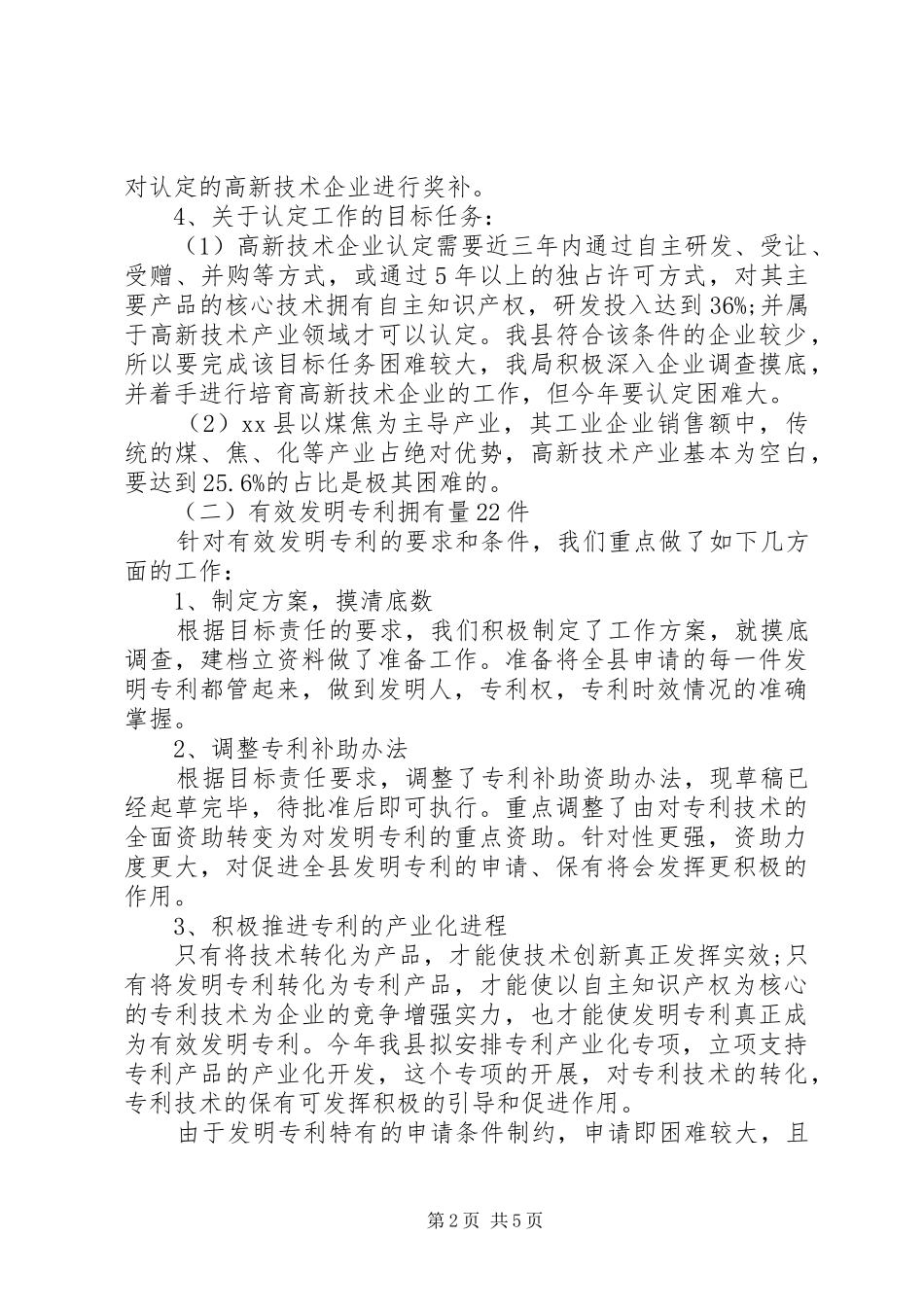 对认定的高新技术企业进行奖补。

4、关于认定工作的目标任务：

（1）高新技术企业认定需要近三年内通过自主研发、受让、受赠、并购等方式，或通过5年以上的独占许可方式，对其主要产品的核心技术拥有自主知识产权，研发投入达到36%;并属于高新技术产业领域才可以认定。我县符合该条件的企业较少，所以要完成该目标任务困难较大，我局积极深入企业调查摸底，并着手进行培育高新技术企业的工作，但今年要认定困难大。

（2）xx县以煤焦为主导产业，其工业企业销售额中，传统的煤、焦、化等产业占绝对优势，高新技术产业基本为空白，要达到25.6%的占比是极其困难的。

（二）有效发明专利拥有量22件

针对有效发明专利的要求和条件，我们重点做了如下几方面的工作：

1、制定方案，摸清底数

根据目标责任的要求，我们积极制定了工作方案，就摸底调查，建档立资料做了准备工作。准备将全县申请的每一件发明专利都管起来，做到发明人，专利权，专利时效情况的准确掌握。

2、调整专利补助办法

根据目标责任要求，调整了专利补助资助办法，现草稿已经起草完毕，待批准后即可执行。重点调整了由对专利技术的全面资助转变为对发明专利的重点资助。针对性更强，资助力度更大，对促进全县发明专利的申请、保有将会发挥更积极的作用。

3、积极推进专利的产业化进程

只有将技术转化为产品，才能使技术创新真正发挥实效;只有将发明专利转化为专利产品，才能使以自主知识产权为核心的专利技术为企业的竞争增强实力，也才能使发明专利真正成为有效发明专利。今年我县拟安排专利产业化专项，立项支持专利产品的产业化开发，这个专项的开展，对专利技术的转化，专利技术的保有可发挥积极的引导和促进作用。

由于发明专利特有的申请条件制约，申请即困难较大，且

第2页 共5页